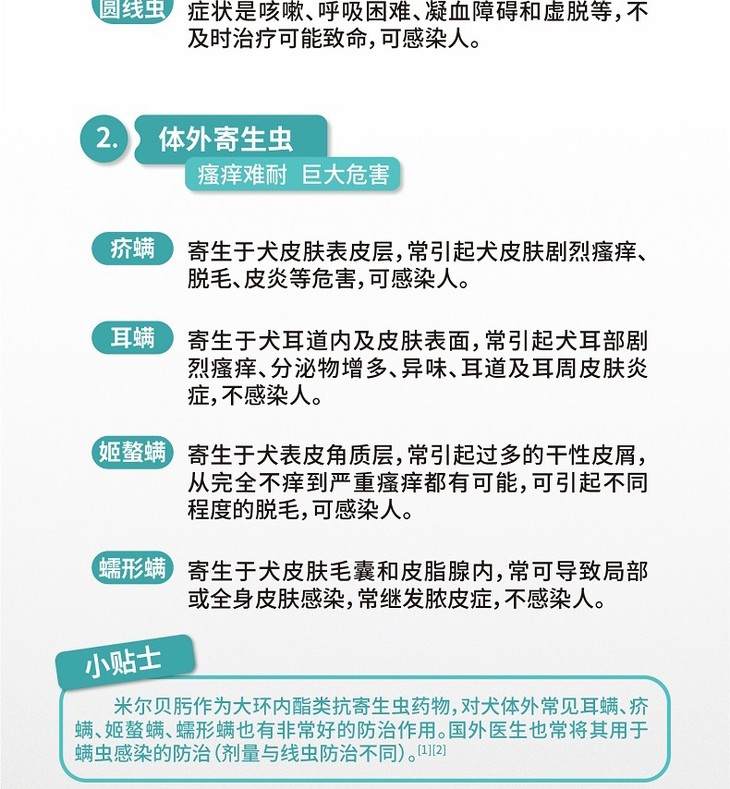 圆线虫　症状是咳嗽、呼吸困难、凝血障碍和虚脱等，不及时治疗可能致命，可感染人。

2. 体外寄生虫
瘙痒难耐 巨大危害

疥螨　寄生于犬皮肤表皮层，常引起犬皮肤剧烈瘙痒、脱毛、皮炎等危害，可感染人。

耳螨　寄生于犬耳道内及皮肤表面，常引起犬耳部剧烈瘙痒、分泌物增多、异味、耳道及耳周皮肤炎症，不感染人。

姬螯螨　寄生于犬表皮角质层，常引起过多的干性皮屑，从完全不痒到严重瘙痒都有可能，可引起不同程度的脱毛，可感染人。

蠕形螨　寄生于犬皮肤毛囊和皮脂腺内，常可导致局部或全身皮肤感染，常继发脓皮症，不感染人。

小贴士

米尔贝肟作为大环内酯类抗寄生虫药物，对犬体外常见耳螨、疥螨、姬螯螨、蠕形螨也有非常好的防治作用。国外医生也常将其用于螨虫感染的防治（剂量与线虫防治不同）。$^{[1][2]}$